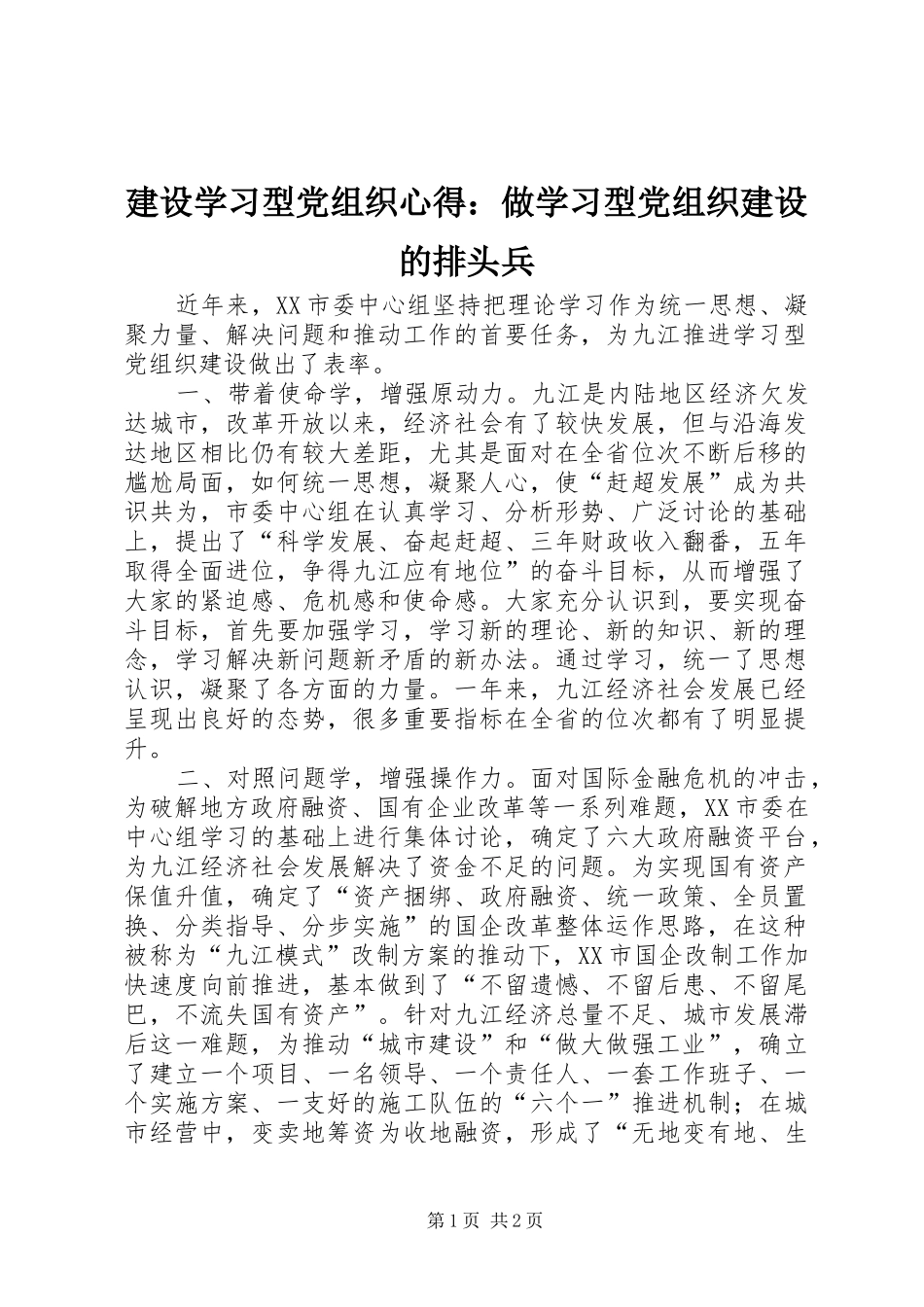 建设学习型党组织心得：做学习型党组织建设的排头兵

近年来，XX市委中心组坚持把理论学习作为统一思想、凝聚力量、解决问题和推动工作的首要任务，为九江推进学习型党组织建设做出了表率。

一、带着使命学，增强原动力。九江是内陆地区经济欠发达城市，改革开放以来，经济社会有了较快发展，但与沿海发达地区相比仍有较大差距，尤其是面对在全省位次不断后移的尴尬局面，如何统一思想，凝聚人心，使“赶超发展”成为共识共为，市委中心组在认真学习、分析形势、广泛讨论的基础上，提出了“科学发展、奋起赶超、三年财政收入翻番，五年取得全面进位，争得九江应有地位”的奋斗目标，从而增强了大家的紧迫感、危机感和使命感。大家充分认识到，要实现奋斗目标，首先要加强学习，学习新的理论、新的知识、新的理念，学习解决新问题新矛盾的新办法。通过学习，统一了思想认识，凝聚了各方面的力量。一年来，九江经济社会发展已经呈现出良好的态势，很多重要指标在全省的位次都有了明显提升。

二、对照问题学，增强操作力。面对国际金融危机的冲击，为破解地方政府融资、国有企业改革等一系列难题，XX市委在中心组学习的基础上进行集体讨论，确定了六大政府融资平台，为九江经济社会发展解决了资金不足的问题。为实现国有资产保值升值，确定了“资产捆绑、政府融资、统一政策、全员置换、分类指导、分步实施”的国企改革整体运作思路，在这种被称为“九江模式”改制方案的推动下，XX市国企改制工作加快速度向前推进，基本做到了“不留遗憾、不留后患、不留尾巴，不流失国有资产”。针对九江经济总量不足、城市发展滞后这一难题，为推动“城市建设”和“做大做强工业”，确立了建立一个项目、一名领导、一个责任人、一套工作班子、一个实施方案、一支好的施工队伍的“六个一”推进机制；在城市经营中，变卖地筹资为收地融资，形成了“无地变有地、生

第1页 共2页